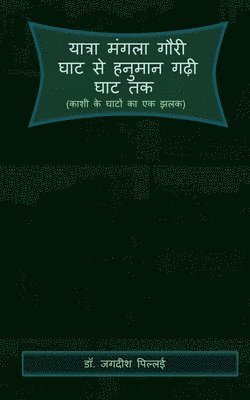 यात्रा मंगला गौरी घाट से हनुमान गढ़ी घाट तक
(काशी के घाटों का एक झलक)

डॉ. जगदीश पिल्लई